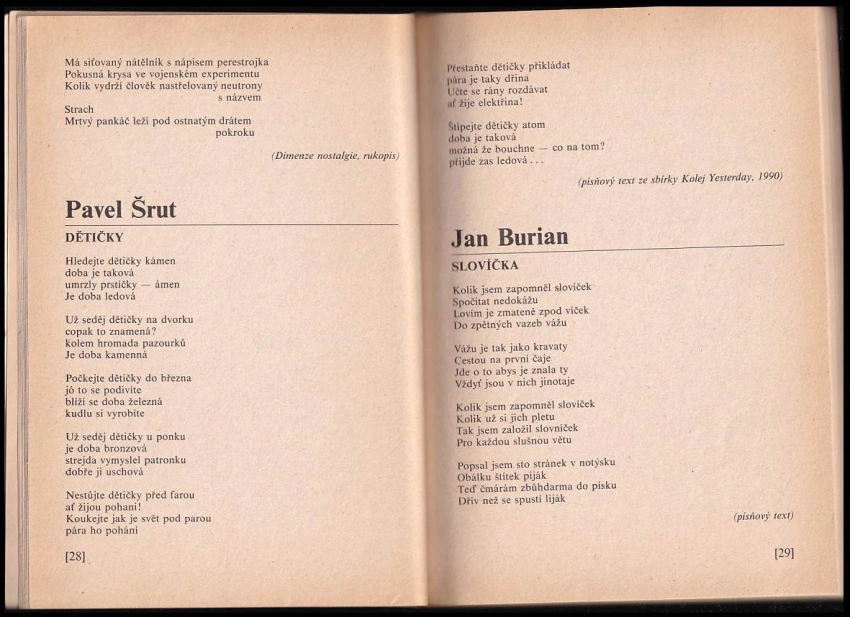 Má síťovaný nátělník s nápisem perestrojka
Pokusná krysa ve vojenském experimentu
Kolik vydrží člověk nastřelovaný neutrony
s názvem
Strach
Mrtvý pankáč leží pod ostnatým drátem
pokroku

(Dimenze nostalgie, rukopis)

Pavel Šrut

DĚTIČKY

Hledejte dětičky kámen
doba je taková
umrzly prstíčky — ámen
Je doba ledová

Už seděj dětičky na dvorku
copak to znamená?
kolem hromada pazourků
Je doba kamenná

Počkejte dětičky do března
jó to se podivíte
blíží se doba železná
kudlu si vyrobíte

Už seděj dětičky u ponku
je doba bronzová
strejda vymyslel patronku
dobře ji uschová

Nestůjte dětičky před farou
ať žijou pohani!
Koukejte jak je svět pod parou
pára ho pohání

[28]

Přestaňte dětičky přikládat
pára je taky dřina
Učte se rány rozdávat
ať žije elektřina!

Štípejte dětičky atom
doba je taková
možná že bouchne — co na tom?
přijde zas ledová . . .

(písňový text ze sbírky Kolej Yesterday, 1990)

Jan Burian

SLOVÍČKA

Kolik jsem zapomněl slovíček
Spočítat nedokážu
Lovím je zmateně zpod víček
Do zpětných vazeb vážu

Vážu je tak jako kravaty
Cestou na první čaje
Jde o to abys je znala ty
Vždyť jsou v nich jinotaje

Kolik jsem zapomněl slovíček
Kolik už si jich pletu
Tak jsem založil slovníček
Pro každou slušnou větu

Popsal jsem sto stránek v notýsku
Obálku štítek piják
Teď čmárám zbůhdarma do písku
Dřív než se spustí liják

(písňový text)

[29]